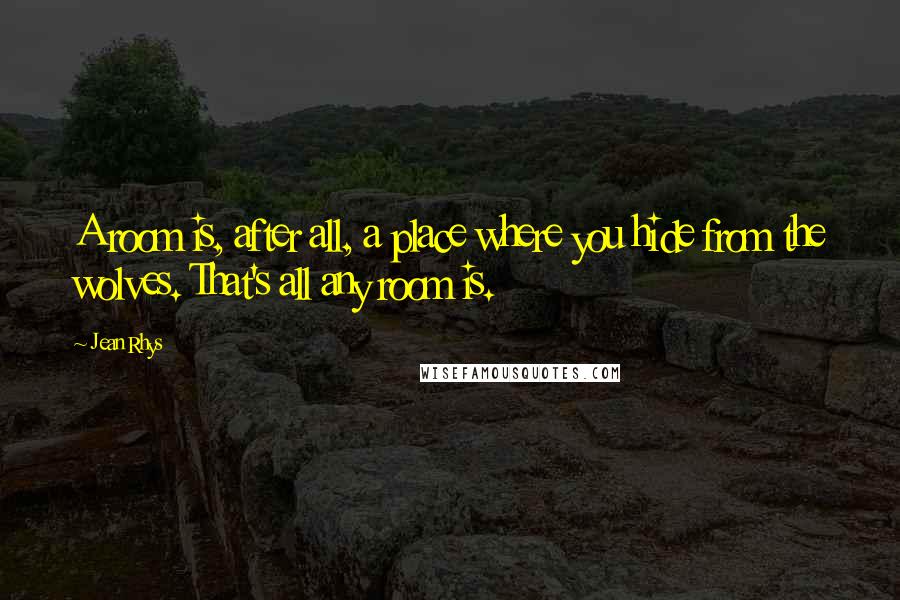 A room is, after all, a place where you hide from the wolves. That's all any room is.

- Jean Rhys

WISEFAMOUSQUOTES.COM